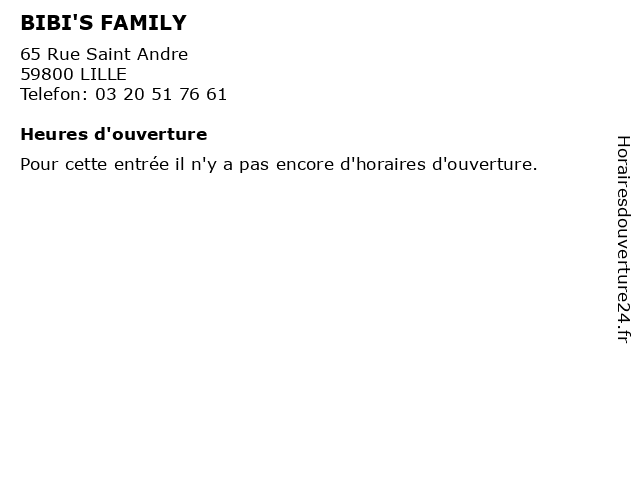 BIBI'S FAMILY

65 Rue Saint Andre
59800 LILLE
Telefon: 03 20 51 76 61

Heures d'ouverture

Pour cette entrée il n'y a pas encore d'horaires d'ouverture.

Horairesdouverture24.fr